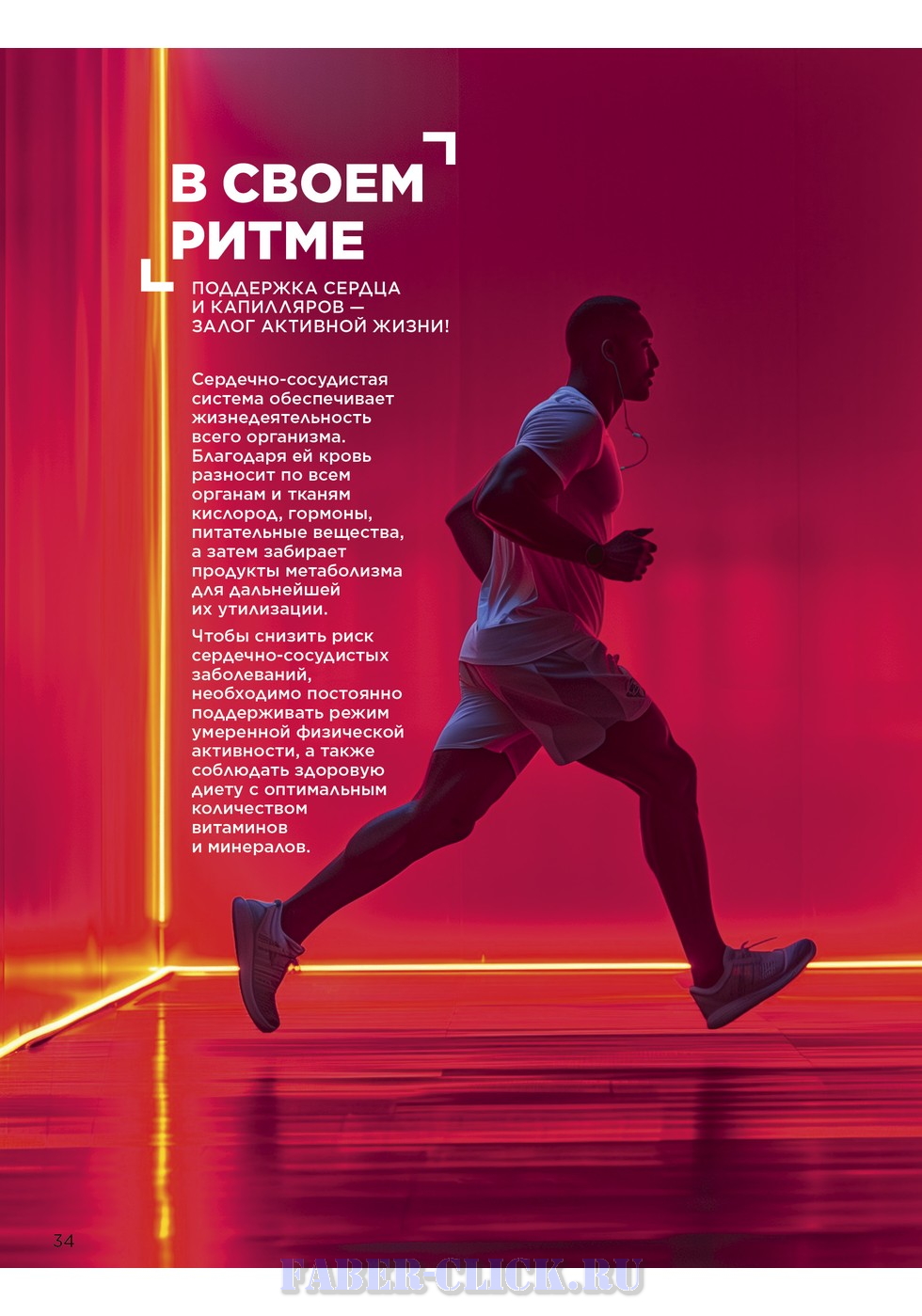 В СВОЕМ РИТМЕ

ПОДДЕРЖКА СЕРДЦА И КАПИЛЛЯРОВ — ЗАЛОГ АКТИВНОЙ ЖИЗНИ!

Сердечно-сосудистая система обеспечивает жизнедеятельность всего организма. Благодаря ей кровь разносит по всем органам и тканям кислород, гормоны, питательные вещества, а затем забирает продукты метаболизма для дальнейшей их утилизации.

Чтобы снизить риск сердечно-сосудистых заболеваний, необходимо постоянно поддерживать режим умеренной физической активности, а также соблюдать здоровую диету с оптимальным количеством витаминов и минералов.

34

FABER-CLICK.RU